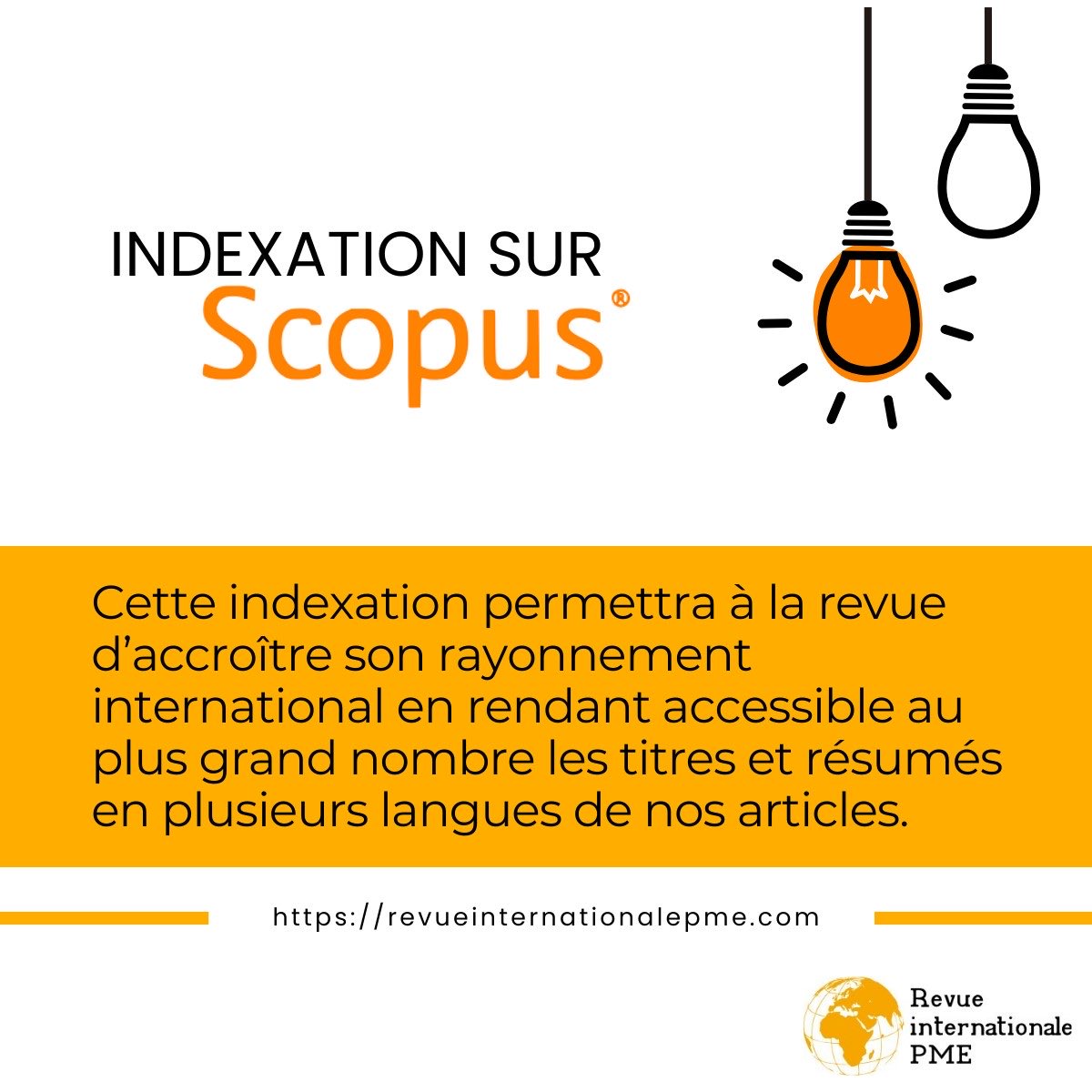 INDEXATION SUR
Scopus®

Cette indexation permettra à la revue d'accroître son rayonnement international en rendant accessible au plus grand nombre les titres et résumés en plusieurs langues de nos articles.

https://revueinternationalepme.com

Revue
internationale
PME